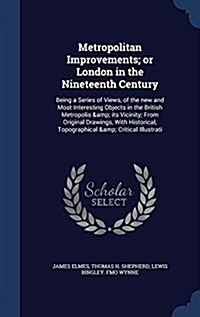 Metropolitan Improvements; or London in the Nineteenth Century

Being a Series of Views, of the new and Most Interesting Objects in the British Metropolis &amp; its Vicinity; From Original Drawings, With Historical, Topographical &amp; Critical Illustrati

Scholar SELECT

JAMES ELMES, THOMAS H. SHEPHERD, LEWIS BINGLEY. FMO WYNNE